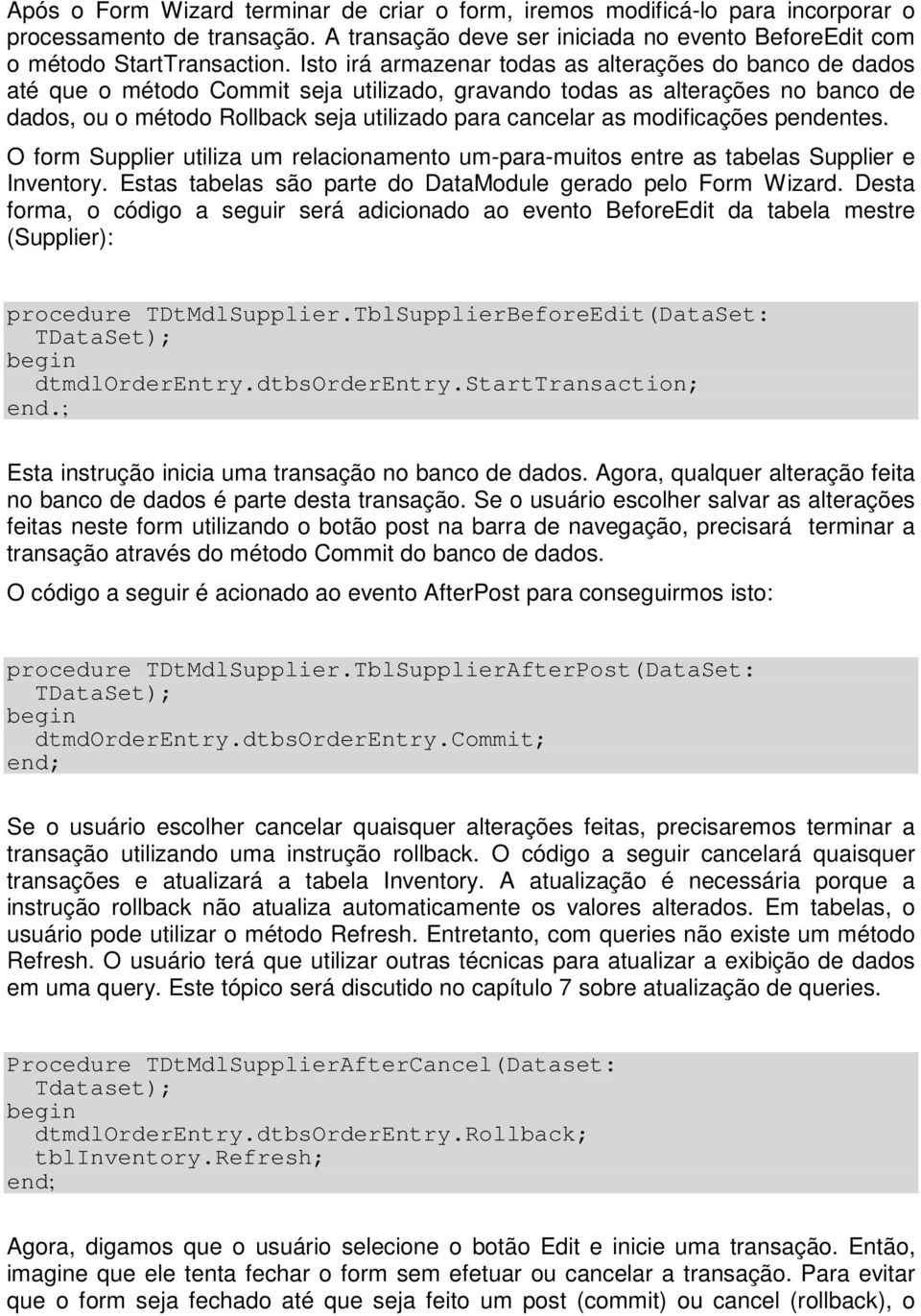 Após o Form Wizard terminar de criar o form, iremos modificá-lo para incorporar o processamento de transação. A transação deve ser iniciada no evento BeforeEdit com o método StartTransaction. Isto irá armazenar todas as alterações do banco de dados até que o método Commit seja utilizado, gravando todas as alterações no banco de dados, ou o método Rollback seja utilizado para cancelar as modificações pendentes.

O form Supplier utiliza um relacionamento um-para-muitos entre as tabelas Supplier e Inventory. Estas tabelas são parte do DataModule gerado pelo Form Wizard. Desta forma, o código a seguir será adicionado ao evento BeforeEdit da tabela mestre (Supplier):

procedure TDtMdlSupplier.TblSupplierBeforeEdit(DataSet:
  TDataSet);
begin
  dtmdlOrderEntry.dtbsOrderEntry.StartTransaction;
end.;

Esta instrução inicia uma transação no banco de dados. Agora, qualquer alteração feita no banco de dados é parte desta transação. Se o usuário escolher salvar as alterações feitas neste form utilizando o botão post na barra de navegação, precisará terminar a transação através do método Commit do banco de dados.

O código a seguir é acionado ao evento AfterPost para conseguirmos isto:

procedure TDtMdlSupplier.TblSupplierAfterPost(DataSet:
  TDataSet);
begin
  dtmdOrderEntry.dtbsOrderEntry.Commit;
end;

Se o usuário escolher cancelar quaisquer alterações feitas, precisaremos terminar a transação utilizando uma instrução rollback. O código a seguir cancelará quaisquer transações e atualizará a tabela Inventory. A atualização é necessária porque a instrução rollback não atualiza automaticamente os valores alterados. Em tabelas, o usuário pode utilizar o método Refresh. Entretanto, com queries não existe um método Refresh. O usuário terá que utilizar outras técnicas para atualizar a exibição de dados em uma query. Este tópico será discutido no capítulo 7 sobre atualização de queries.

Procedure TDtMdlSupplierAfterCancel(Dataset:
  Tdataset);
begin
  dtmdlOrderEntry.dtbsOrderEntry.Rollback;
  tblInventory.Refresh;
end;

Agora, digamos que o usuário selecione o botão Edit e inicie uma transação. Então, imagine que ele tenta fechar o form sem efetuar ou cancelar a transação. Para evitar que o form seja fechado até que seja feito um post (commit) ou cancel (rollback), o